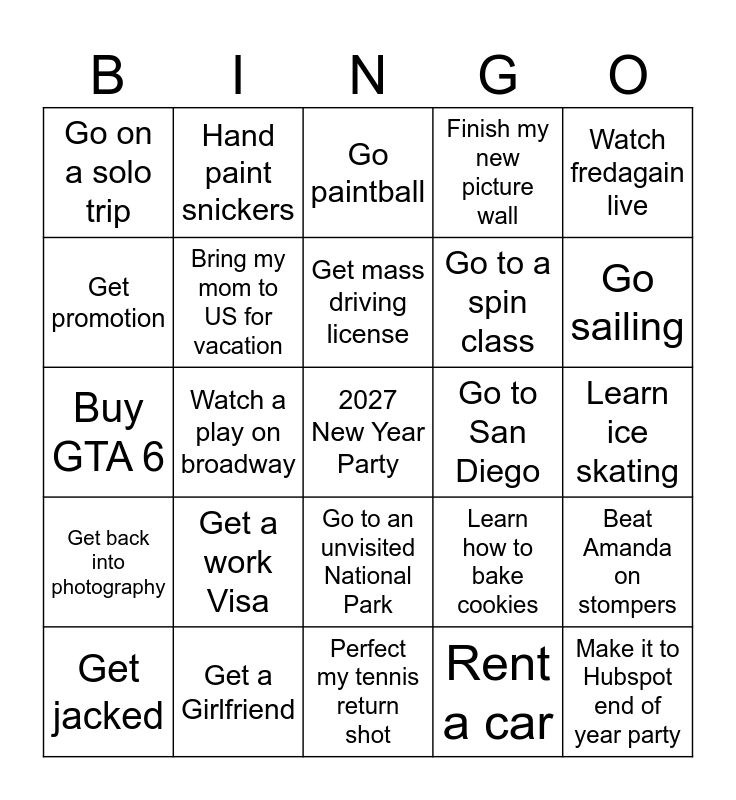 | B | I | N | G | O |
|---|---|---|---|---|
| Go on a solo trip | Hand paint snickers | Go paintball | Finish my new picture wall | Watch fredagain live |
| Get promotion | Bring my mom to US for vacation | Get mass driving license | Go to a spin class | Go sailing |
| Buy GTA 6 | Watch a play on broadway | 2027 New Year Party | Go to San Diego | Learn ice skating |
| Get back into photography | Get a work Visa | Go to an unvisited National Park | Learn how to bake cookies | Beat Amanda on stompers |
| Get jacked | Get a Girlfriend | Perfect my tennis return shot | Rent a car | Make it to Hubspot end of year party |